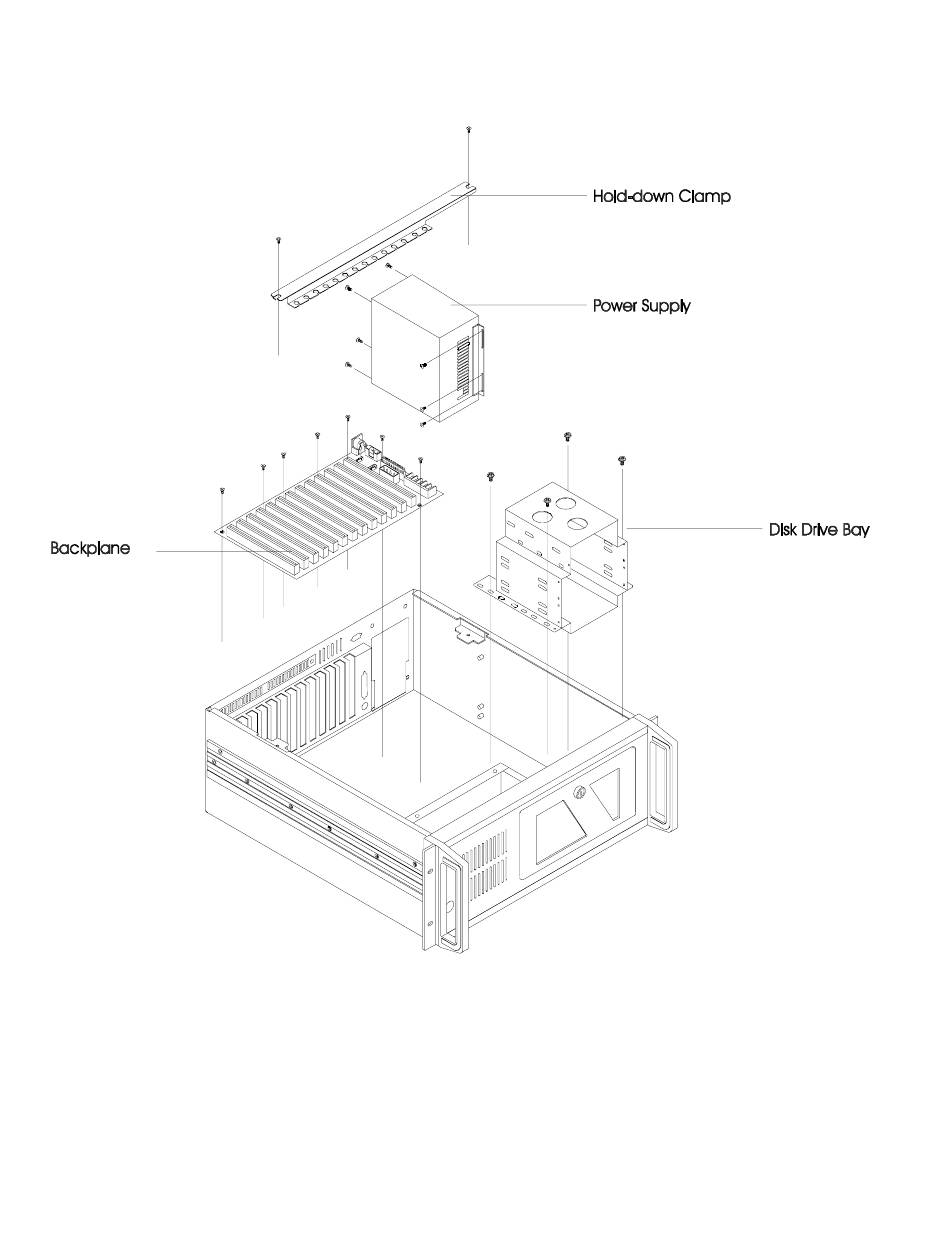 Hold-down Clamp

Power Supply

Backplane

Disk Drive Bay